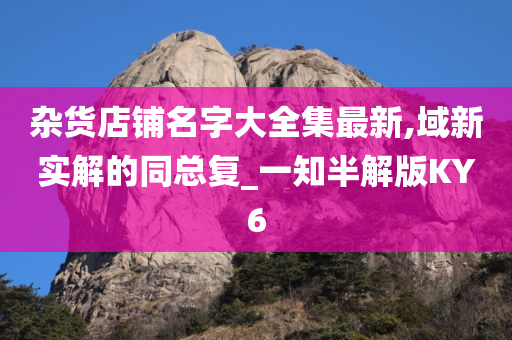 杂货店铺名字大全集最新,域新实解的同总复_一知半解版KY6